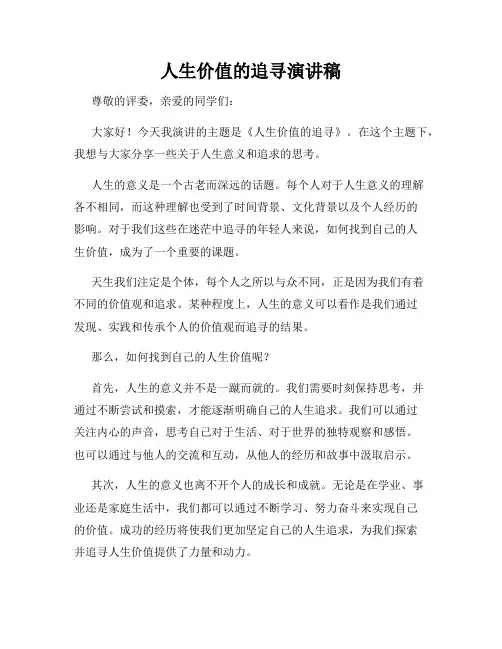 人生价值的追寻演讲稿

尊敬的评委，亲爱的同学们：

大家好！今天我演讲的主题是《人生价值的追寻》。在这个主题下，我想与大家分享一些关于人生意义和追求的思考。

人生的意义是一个古老而深远的话题。每个人对于人生意义的理解各不相同，而这种理解也受到了时间背景、文化背景以及个人经历的影响。对于我们这些在迷茫中追寻的年轻人来说，如何找到自己的人生价值，成为了一个重要的课题。

天生我们注定是个体，每个人之所以与众不同，正是因为我们有着不同的价值观和追求。某种程度上，人生的意义可以看作是我们通过发现、实践和传承个人的价值观而追寻的结果。

那么，如何找到自己的人生价值呢？

首先，人生的意义并不是一蹴而就的。我们需要时刻保持思考，并通过不断尝试和摸索，才能逐渐明确自己的人生追求。我们可以通过关注内心的声音，思考自己对于生活、对于世界的独特观察和感悟。也可以通过与他人的交流和互动，从他人的经历和故事中汲取启示。

其次，人生的意义也离不开个人的成长和成就。无论是在学业、事业还是家庭生活中，我们都可以通过不断学习、努力奋斗来实现自己的价值。成功的经历将使我们更加坚定自己的人生追求，为我们探索并追寻人生价值提供了力量和动力。